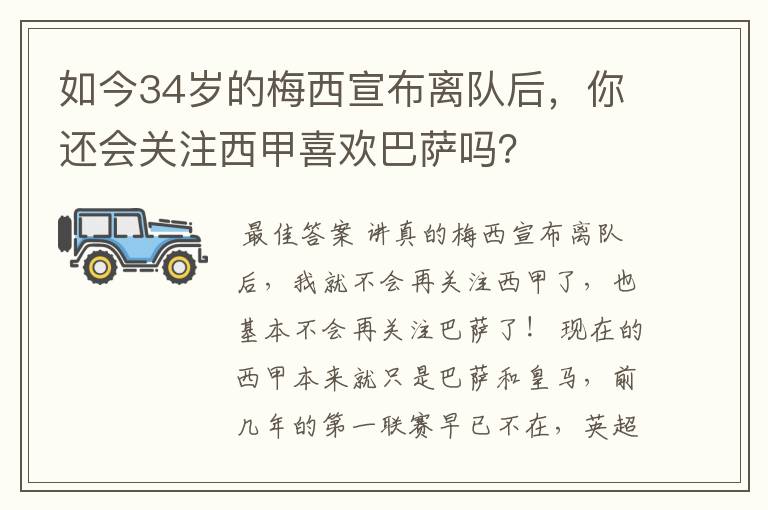 如今34岁的梅西宣布离队后，你还会关注西甲喜欢巴萨吗？

最佳答案 讲真的梅西宣布离队后，我就不会再关注西甲了，也基本不会再关注巴萨了！ 现在的西甲本来就只是巴萨和皇马，前几年的第一联赛早已不在，英超